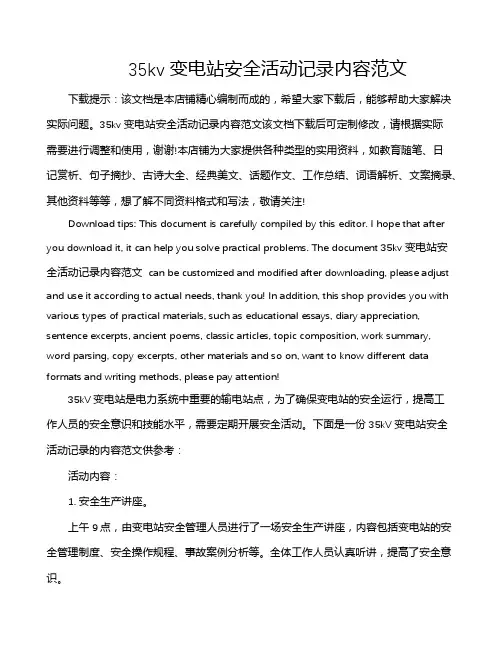 35kv 变电站安全活动记录内容范文

下载提示：该文档是本店铺精心编制而成的，希望大家下载后，能够帮助大家解决实际问题。35kv 变电站安全活动记录内容范文该文档下载后可定制修改，请根据实际需要进行调整和使用，谢谢!本店铺为大家提供各种类型的实用资料，如教育随笔、日记赏析、句子摘抄、古诗大全、经典美文、话题作文、工作总结、词语解析、文案摘录、其他资料等等，想了解不同资料格式和写法，敬请关注!

Download tips: This document is carefully compiled by this editor. I hope that after you download it, it can help you solve practical problems. The document 35kv 变电站安全活动记录内容范文 can be customized and modified after downloading, please adjust and use it according to actual needs, thank you! In addition, this shop provides you with various types of practical materials, such as educational essays, diary appreciation, sentence excerpts, ancient poems, classic articles, topic composition, work summary, word parsing, copy excerpts, other materials and so on, want to know different data formats and writing methods, please pay attention!

35kV 变电站是电力系统中重要的输电站点，为了确保变电站的安全运行，提高工作人员的安全意识和技能水平，需要定期开展安全活动。下面是一份 35kV 变电站安全活动记录的内容范文供参考：

活动内容：

1. 安全生产讲座。

上午 9 点，由变电站安全管理人员进行了一场安全生产讲座，内容包括变电站的安全管理制度、安全操作规程、事故案例分析等。全体工作人员认真听讲，提高了安全意识。